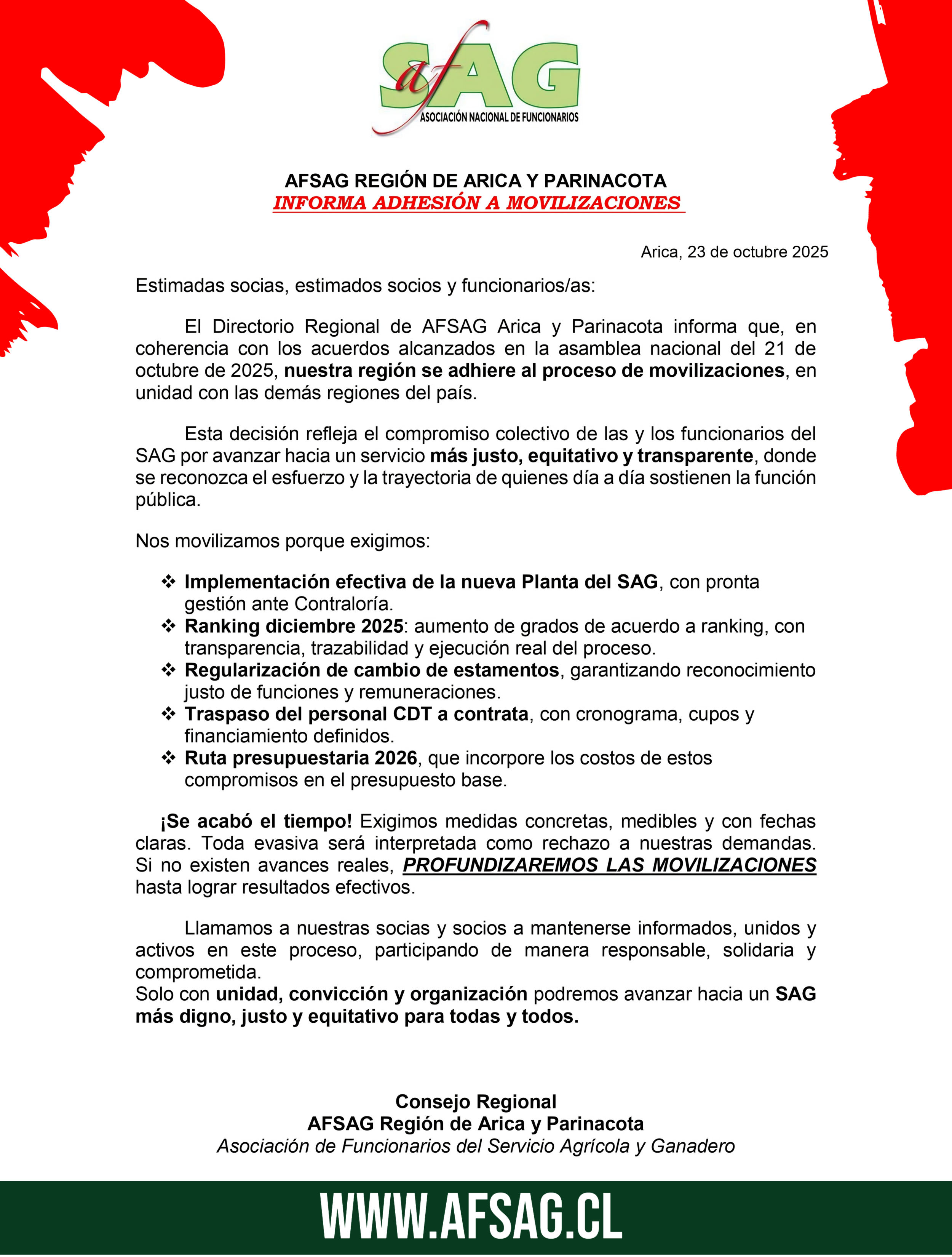 afSAG
ASOCIACIÓN NACIONAL DE FUNCIONARIOS

AFSAG REGIÓN DE ARICA Y PARINACOTA
INFORMA ADHESIÓN A MOVILIZACIONES

Arica, 23 de octubre 2025

Estimadas socias, estimados socios y funcionarios/as:

El Directorio Regional de AFSAG Arica y Parinacota informa que, en coherencia con los acuerdos alcanzados en la asamblea nacional del 21 de octubre de 2025, nuestra región se adhiere al proceso de movilizaciones, en unidad con las demás regiones del país.

Esta decisión refleja el compromiso colectivo de las y los funcionarios del SAG por avanzar hacia un servicio más justo, equitativo y transparente, donde se reconozca el esfuerzo y la trayectoria de quienes día a día sostienen la función pública.

Nos movilizamos porque exigimos:

❖ Implementación efectiva de la nueva Planta del SAG, con pronta gestión ante Contraloría.
❖ Ranking diciembre 2025: aumento de grados de acuerdo a ranking, con transparencia, trazabilidad y ejecución real del proceso.
❖ Regularización de cambio de estamentos, garantizando reconocimiento justo de funciones y remuneraciones.
❖ Traspaso del personal CDT a contrata, con cronograma, cupos y financiamiento definidos.
❖ Ruta presupuestaria 2026, que incorpore los costos de estos compromisos en el presupuesto base.

¡Se acabó el tiempo! Exigimos medidas concretas, medibles y con fechas claras. Toda evasiva será interpretada como rechazo a nuestras demandas. Si no existen avances reales, PROFUNDIZAREMOS LAS MOVILIZACIONES hasta lograr resultados efectivos.

Llamamos a nuestras socias y socios a mantenerse informados, unidos y activos en este proceso, participando de manera responsable, solidaria y comprometida.
Solo con unidad, convicción y organización podremos avanzar hacia un SAG más digno, justo y equitativo para todas y todos.

Consejo Regional
AFSAG Región de Arica y Parinacota
Asociación de Funcionarios del Servicio Agrícola y Ganadero

WWW.AFSAG.CL